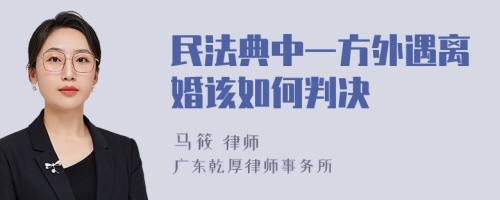 民法典中一方外遇离婚该如何判决

马筱 律师
广东乾厚律师事务所